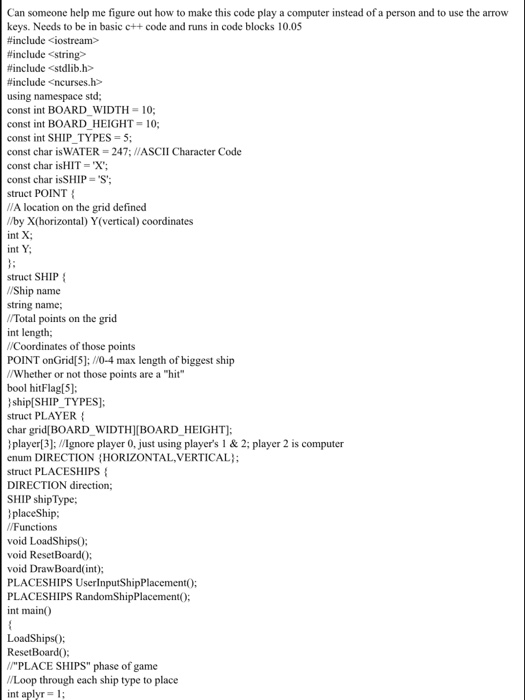 Can someone help me figure out how to make this code play a computer instead of a person and to use the arrow keys. Needs to be in basic c++ code and runs in code blocks 10.05
#include <iostream>
#include <string>
#include <stdlib.h>
#include <ncurses.h>
using namespace std;
const int BOARD_WIDTH = 10;
const int BOARD_HEIGHT = 10;
const int SHIP_TYPES = 5;
const char isWATER = 247; //ASCII Character Code
const char isHIT = 'X';
const char isSHIP = 'S';
struct POINT {
//A location on the grid defined
//by X(horizontal) Y(vertical) coordinates
int X;
int Y;
};
struct SHIP {
//Ship name
string name;
//Total points on the grid
int length;
//Coordinates of those points
POINT onGrid[5]; //0-4 max length of biggest ship
//Whether or not those points are a "hit"
bool hitFlag[5];
}ship[SHIP_TYPES];
struct PLAYER {
char grid[BOARD_WIDTH][BOARD_HEIGHT];
}player[3]; //Ignore player 0, just using player's 1 & 2; player 2 is computer
enum DIRECTION {HORIZONTAL,VERTICAL};
struct PLACESHIPS {
DIRECTION direction;
SHIP shipType;
}placeShip;
//Functions
void LoadShips();
void ResetBoard();
void DrawBoard(int);
PLACESHIPS UserInputShipPlacement();
PLACESHIPS RandomShipPlacement();
int main()
{
LoadShips();
ResetBoard();
//"PLACE SHIPS" phase of game
//Loop through each ship type to place
int aplyr = 1;